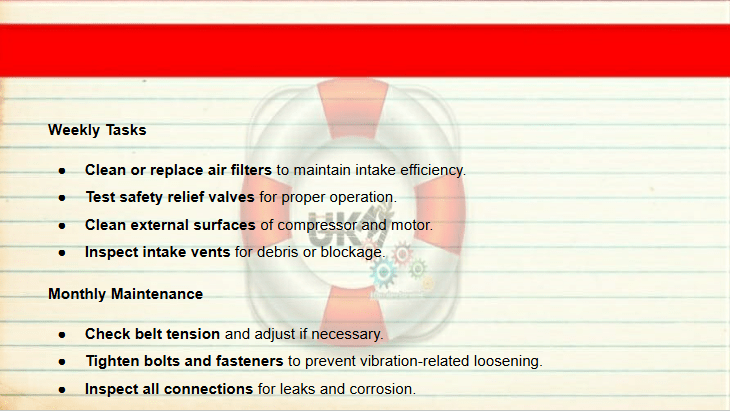 Weekly Tasks

• Clean or replace air filters to maintain intake efficiency.
• Test safety relief valves for proper operation.
• Clean external surfaces of compressor and motor.
• Inspect intake vents for debris or blockage.

Monthly Maintenance

• Check belt tension and adjust if necessary.
• Tighten bolts and fasteners to prevent vibration-related loosening.
• Inspect all connections for leaks and corrosion.

UK